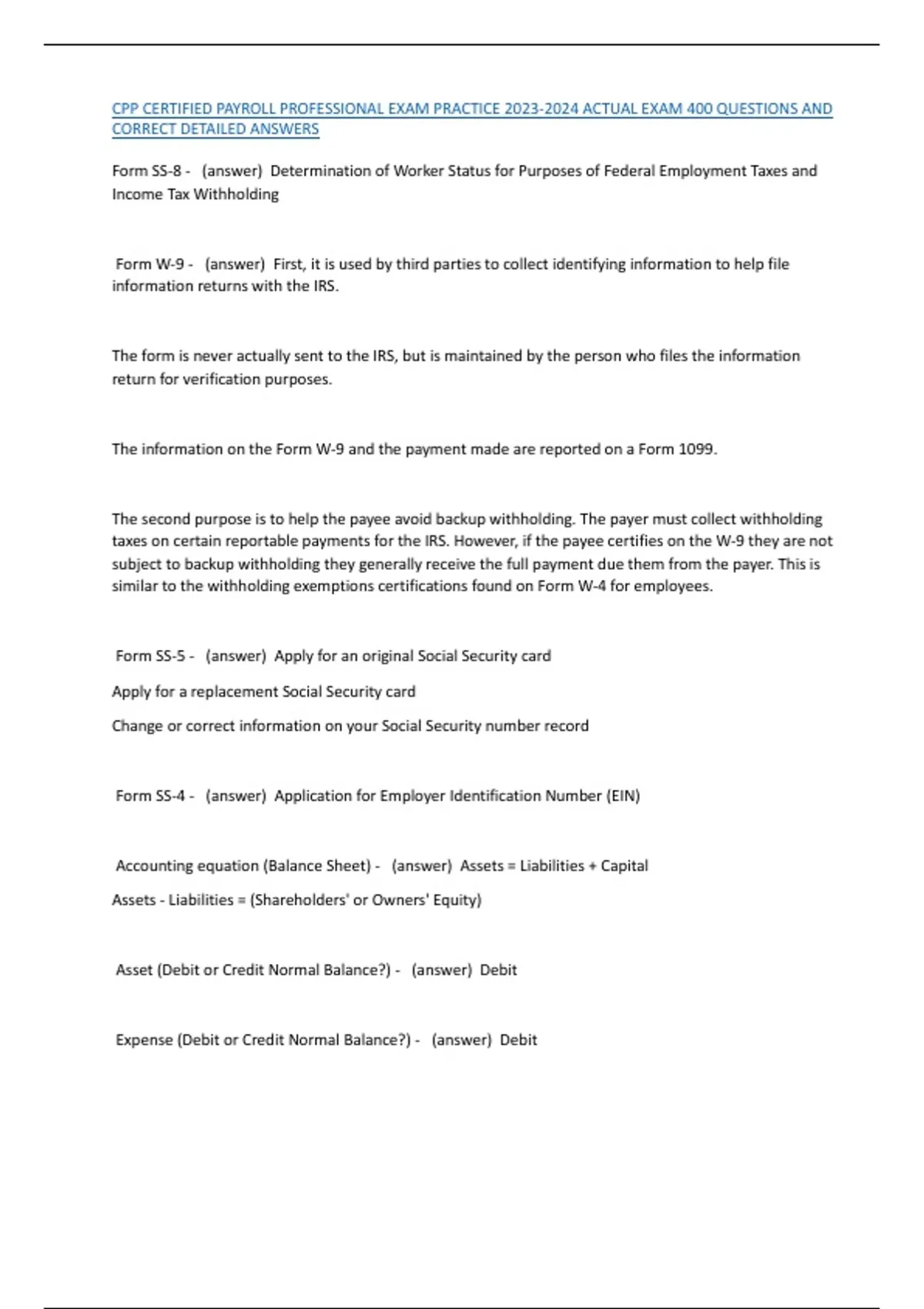 CPP CERTIFIED PAYROLL PROFESSIONAL EXAM PRACTICE 2023-2024 ACTUAL EXAM 400 QUESTIONS AND CORRECT DETAILED ANSWERS

Form SS-8 - (answer) Determination of Worker Status for Purposes of Federal Employment Taxes and Income Tax Withholding

Form W-9 - (answer) First, it is used by third parties to collect identifying information to help file information returns with the IRS.

The form is never actually sent to the IRS, but is maintained by the person who files the information return for verification purposes.

The information on the Form W-9 and the payment made are reported on a Form 1099.

The second purpose is to help the payee avoid backup withholding. The payer must collect withholding taxes on certain reportable payments for the IRS. However, if the payee certifies on the W-9 they are not subject to backup withholding they generally receive the full payment due them from the payer. This is similar to the withholding exemptions certifications found on Form W-4 for employees.

Form SS-5 - (answer) Apply for an original Social Security card

Apply for a replacement Social Security card

Change or correct information on your Social Security number record

Form SS-4 - (answer) Application for Employer Identification Number (EIN)

Accounting equation (Balance Sheet) - (answer) Assets = Liabilities + Capital

Assets - Liabilities = (Shareholders' or Owners' Equity)

Asset (Debit or Credit Normal Balance?) - (answer) Debit

Expense (Debit or Credit Normal Balance?) - (answer) Debit